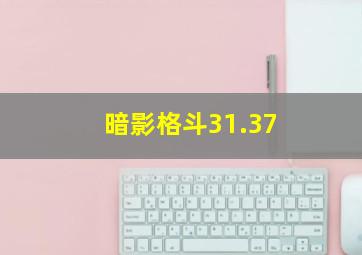 暗影格斗31.37